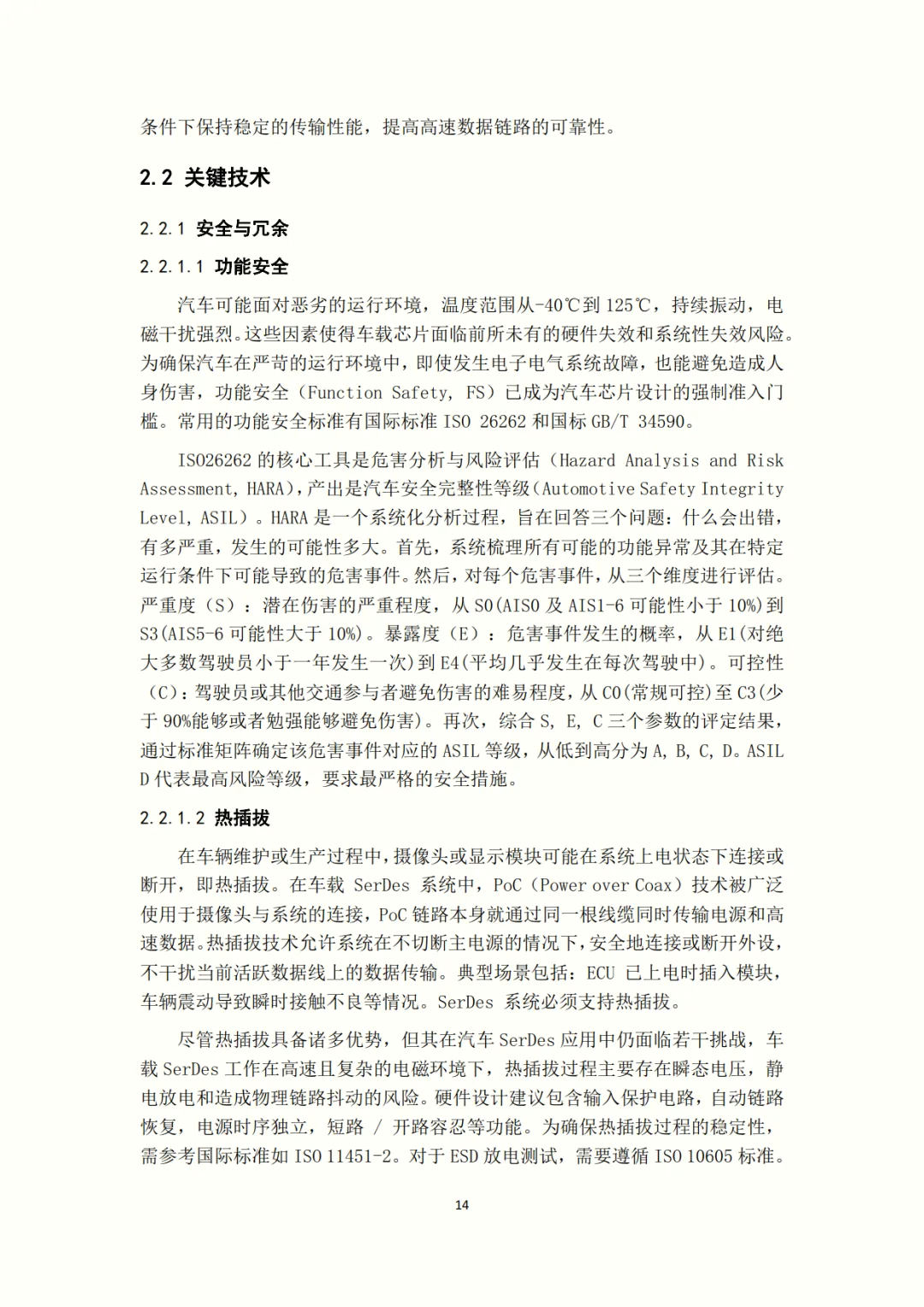 条件下保持稳定的传输性能，提高高速数据链路的可靠性。

2.2 关键技术

2.2.1 安全与冗余

2.2.1.1 功能安全

汽车可能面对恶劣的运行环境，温度范围从-40℃到125℃，持续振动，电磁干扰强烈。这些因素使得车载芯片面临前所未有的硬件失效和系统性失效风险。为确保汽车在严苛的运行环境中，即使发生电子电气系统故障，也能避免造成人身伤害，功能安全（Function Safety, FS）已成为汽车芯片设计的强制准入门槛。常用的功能安全标准有国际标准ISO 26262和国标GB/T 34590。

ISO26262的核心工具是危害分析与风险评估（Hazard Analysis and Risk Assessment, HARA），产出是汽车安全完整性等级（Automotive Safety Integrity Level, ASIL）。HARA是一个系统化分析过程，旨在回答三个问题：什么会出错，有多严重，发生的可能性多大。首先，系统梳理所有可能的功能异常及其在特定运行条件下可能导致的危害事件。然后，对每个危害事件，从三个维度进行评估。严重度（S）：潜在伤害的严重程度，从S0(AIS0及AIS1-6可能性小于10%)到S3(AIS5-6可能性大于10%)。暴露度（E）：危害事件发生的概率，从E1(对绝大多数驾驶员小于一年发生一次)到E4(平均几乎发生在每次驾驶中)。可控性（C）：驾驶员或其他交通参与者避免伤害的难易程度，从C0(常规可控)至C3(少于90%能够或者勉强能够避免伤害)。再次，综合S, E, C三个参数的评定结果，通过标准矩阵确定该危害事件对应的ASIL等级，从低到高分为A, B, C, D。ASIL D代表最高风险等级，要求最严格的安全措施。

2.2.1.2 热插拔

在车辆维护或生产过程中，摄像头或显示模块可能在系统上电状态下连接或断开，即热插拔。在车载SerDes系统中，PoC（Power over Coax）技术被广泛使用于摄像头与系统的连接，PoC链路本身就通过同一根线缆同时传输电源和高速数据。热插拔技术允许系统在不切断主电源的情况下，安全地连接或断开外设，不干扰当前活跃数据线上的数据传输。典型场景包括：ECU已上电时插入模块，车辆震动导致瞬时接触不良等情况。SerDes系统必须支持热插拔。

尽管热插拔具备诸多优势，但其在汽车SerDes应用中仍面临若干挑战，车载SerDes工作在高速且复杂的电磁环境下，热插拔过程主要存在瞬态电压，静电放电和造成物理链路抖动的风险。硬件设计建议包含输入保护电路，自动链路恢复，电源时序独立，短路 / 开路容忍等功能。为确保热插拔过程的稳定性，需参考国际标准如ISO 11451-2。对于ESD放电测试，需要遵循ISO 10605标准。

14